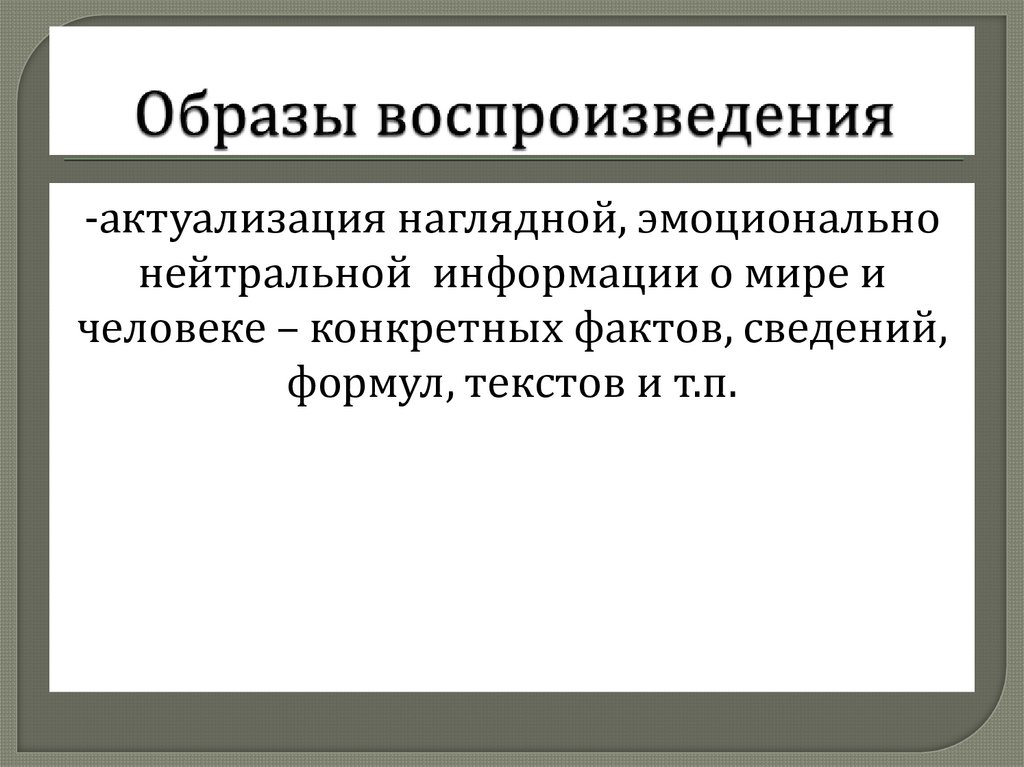 Образы воспроизведения

-актуализация наглядной, эмоционально нейтральной информации о мире и человеке – конкретных фактов, сведений, формул, текстов и т.п.